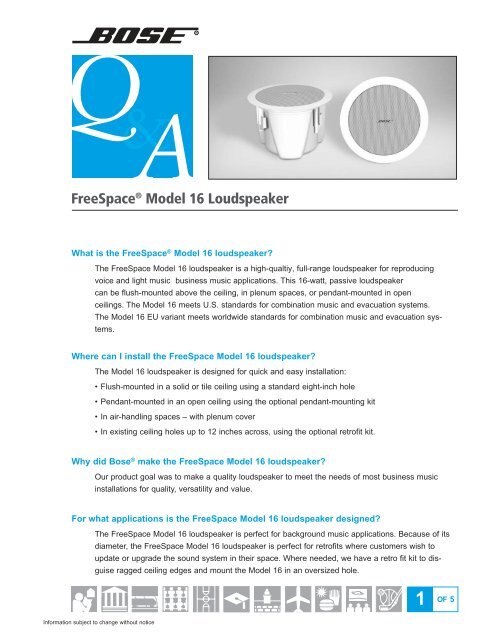 BOSE®

Q&A

BOSE

FreeSpace® Model 16 Loudspeaker

What is the FreeSpace® Model 16 loudspeaker?

The FreeSpace Model 16 loudspeaker is a high-qualtiy, full-range loudspeaker for reproducing voice and light music business music applications. This 16-watt, passive loudspeaker can be flush-mounted above the ceiling, in plenum spaces, or pendant-mounted in open ceilings. The Model 16 meets U.S. standards for combination music and evacuation systems. The Model 16 EU variant meets worldwide standards for combination music and evacuation systems.

Where can I install the FreeSpace Model 16 loudspeaker?

The Model 16 loudspeaker is designed for quick and easy installation:

• Flush-mounted in a solid or tile ceiling using a standard eight-inch hole

• Pendant-mounted in an open ceiling using the optional pendant-mounting kit

• In air-handling spaces – with plenum cover

• In existing ceiling holes up to 12 inches across, using the optional retrofit kit.

Why did Bose® make the FreeSpace Model 16 loudspeaker?

Our product goal was to make a quality loudspeaker to meet the needs of most business music installations for quality, versatility and value.

For what applications is the FreeSpace Model 16 loudspeaker designed?

The FreeSpace Model 16 loudspeaker is perfect for background music applications. Because of its diameter, the FreeSpace Model 16 loudspeaker is perfect for retrofits where customers wish to update or upgrade the sound system in their space. Where needed, we have a retro fit kit to disguise ragged ceiling edges and mount the Model 16 in an oversized hole.

1 OF 5

Information subject to change without notice